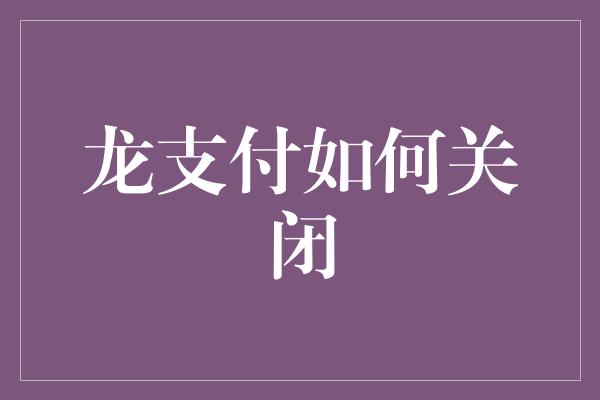 龙支付如何关闭